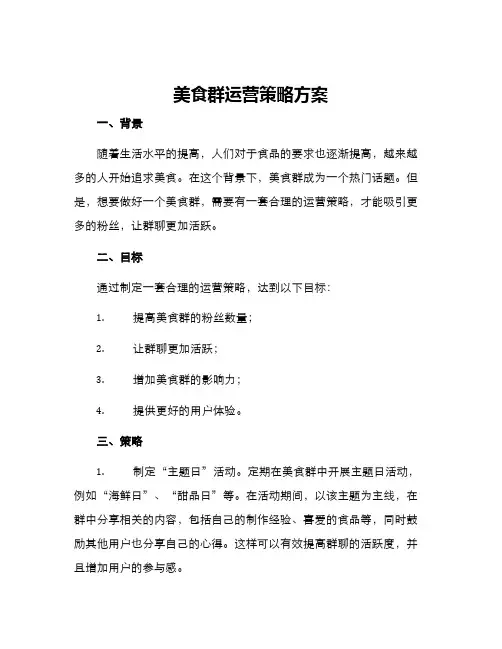 美食群运营策略方案

一、背景

随着生活水平的提高，人们对于食品的要求也逐渐提高，越来越多的人开始追求美食。在这个背景下，美食群成为一个热门话题。但是，想要做好一个美食群，需要有一套合理的运营策略，才能吸引更多的粉丝，让群聊更加活跃。

二、目标

通过制定一套合理的运营策略，达到以下目标：

1. 提高美食群的粉丝数量；

2. 让群聊更加活跃；

3. 增加美食群的影响力；

4. 提供更好的用户体验。

三、策略

1. 制定“主题日”活动。定期在美食群中开展主题日活动，例如“海鲜日”、“甜品日”等。在活动期间，以该主题为主线，在群中分享相关的内容，包括自己的制作经验、喜爱的食品等，同时鼓励其他用户也分享自己的心得。这样可以有效提高群聊的活跃度，并且增加用户的参与感。